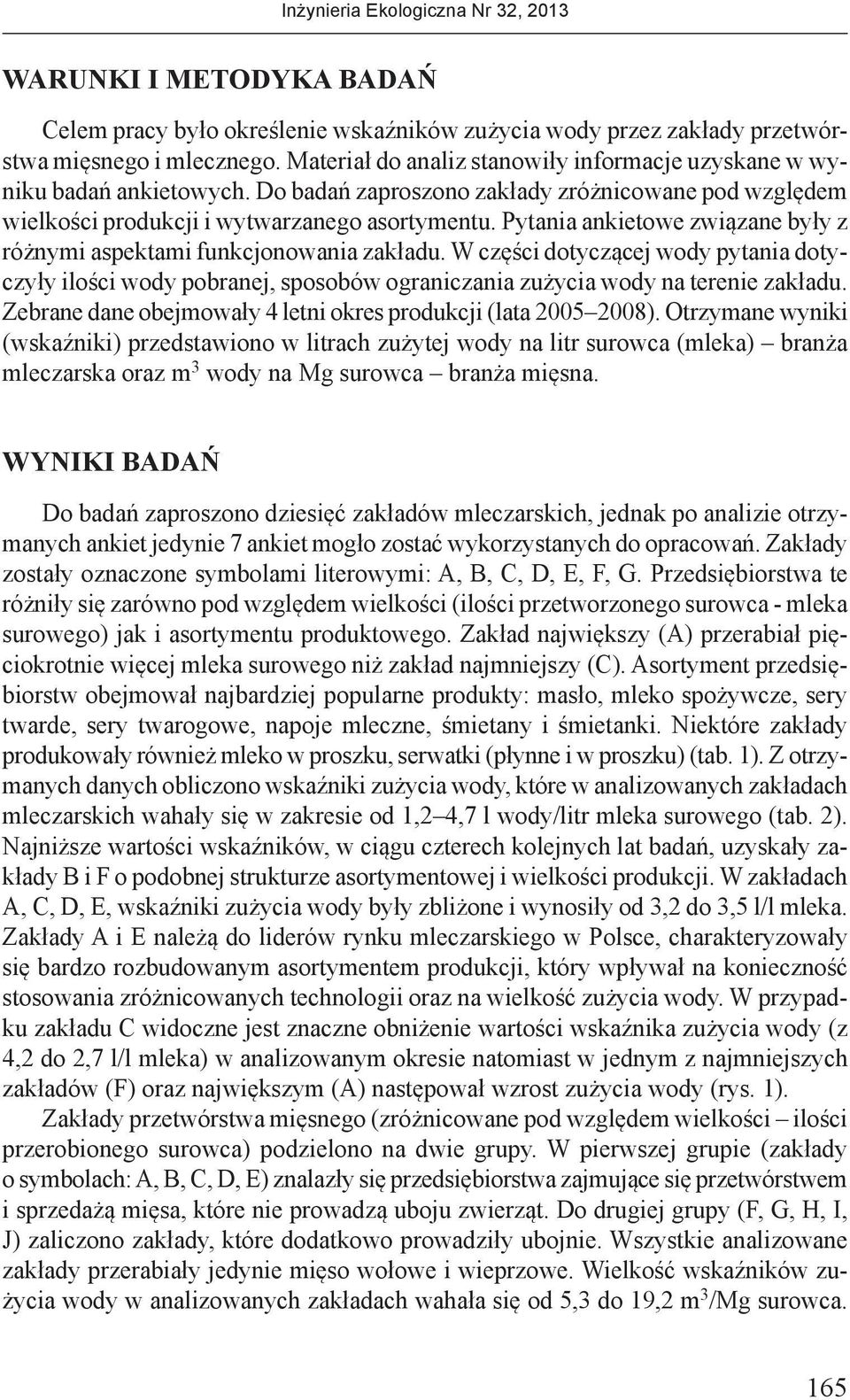 Inżynieria Ekologiczna Nr 32, 2013

WARUNKI I METODYKA BADAŃ

Celem pracy było określenie wskaźników zużycia wody przez zakłady przetwórstwa mięsnego i mlecznego. Materiał do analiz stanowiły informacje uzyskane w wyniku badań ankietowych. Do badań zaproszono zakłady zróżnicowane pod względem wielkości produkcji i wytwarzanego asortymentu. Pytania ankietowe związane były z różnymi aspektami funkcjonowania zakładu. W części dotyczącej wody pytania dotyczyły ilości wody pobranej, sposobów ograniczania zużycia wody na terenie zakładu. Zebrane dane obejmowały 4 letni okres produkcji (lata 2005–2008). Otrzymane wyniki (wskaźniki) przedstawiono w litrach zużytej wody na litr surowca (mleka) – branża mleczarska oraz $m^3$ wody na Mg surowca – branża mięsna.

WYNIKI BADAŃ

Do badań zaproszono dziesięć zakładów mleczarskich, jednak po analizie otrzymanych ankiet jedynie 7 ankiet mogło zostać wykorzystanych do opracowań. Zakłady zostały oznaczone symbolami literowymi: A, B, C, D, E, F, G. Przedsiębiorstwa te różniły się zarówno pod względem wielkości (ilości przetworzonego surowca - mleka surowego) jak i asortymentu produktowego. Zakład największy (A) przerabiał pięciokrotnie więcej mleka surowego niż zakład najmniejszy (C). Asortyment przedsiębiorstw obejmował najbardziej popularne produkty: masło, mleko spożywcze, sery twarde, sery twarogowe, napoje mleczne, śmietany i śmietanki. Niektóre zakłady produkowały również mleko w proszku, serwatki (płynne i w proszku) (tab. 1). Z otrzymanych danych obliczono wskaźniki zużycia wody, które w analizowanych zakładach mleczarskich wahały się w zakresie od 1,2–4,7 l wody/litr mleka surowego (tab. 2). Najniższe wartości wskaźników, w ciągu czterech kolejnych lat badań, uzyskały zakłady B i F o podobnej strukturze asortymentowej i wielkości produkcji. W zakładach A, C, D, E, wskaźniki zużycia wody były zbliżone i wynosiły od 3,2 do 3,5 l/l mleka. Zakłady A i E należą do liderów rynku mleczarskiego w Polsce, charakteryzowały się bardzo rozbudowanym asortymentem produkcji, który wpływał na konieczność stosowania zróżnicowanych technologii oraz na wielkość zużycia wody. W przypadku zakładu C widoczne jest znaczne obniżenie wartości wskaźnika zużycia wody (z 4,2 do 2,7 l/l mleka) w analizowanym okresie natomiast w jednym z najmniejszych zakładów (F) oraz największym (A) następował wzrost zużycia wody (rys. 1).

Zakłady przetwórstwa mięsnego (zróżnicowane pod względem wielkości – ilości przerobionego surowca) podzielono na dwie grupy. W pierwszej grupie (zakłady o symbolach: A, B, C, D, E) znalazły się przedsiębiorstwa zajmujące się przetwórstwem i sprzedażą mięsa, które nie prowadzą uboju zwierząt. Do drugiej grupy (F, G, H, I, J) zaliczono zakłady, które dodatkowo prowadziły ubojnie. Wszystkie analizowane zakłady przerabiały jedynie mięso wołowe i wieprzowe. Wielkość wskaźników zużycia wody w analizowanych zakładach wahała się od 5,3 do 19,2 $m^3$/Mg surowca.

165